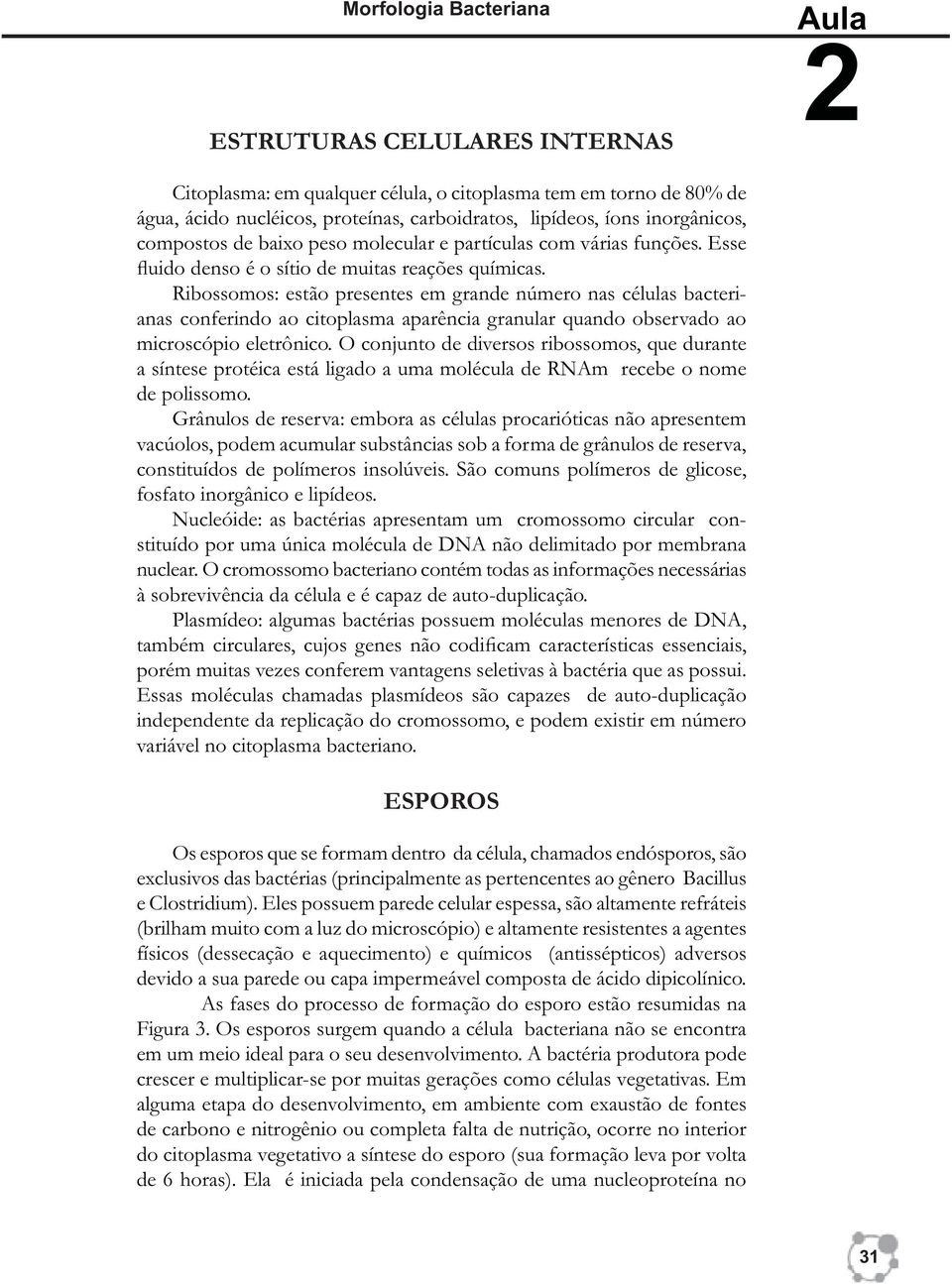 Morfologia Bacteriana

Aula
2

ESTRUTURAS CELULARES INTERNAS

Citoplasma: em qualquer célula, o citoplasma tem em torno de 80% de água, ácido nucléicos, proteínas, carboidratos, lipídeos, íons inorgânicos, compostos de baixo peso molecular e partículas com várias funções. Esse fluido denso é o sítio de muitas reações químicas.

Ribossomos: estão presentes em grande número nas células bacterianas conferindo ao citoplasma aparência granular quando observado ao microscópio eletrônico. O conjunto de diversos ribossomos, que durante a síntese protéica está ligado a uma molécula de RNAm recebe o nome de polissomo.

Grânulos de reserva: embora as células procarióticas não apresentem vacúolos, podem acumular substâncias sob a forma de grânulos de reserva, constituídos de polímeros insolúveis. São comuns polímeros de glicose, fosfato inorgânico e lipídeos.

Nucleóide: as bactérias apresentam um cromossomo circular constituído por uma única molécula de DNA não delimitado por membrana nuclear. O cromossomo bacteriano contém todas as informações necessárias à sobrevivência da célula e é capaz de auto-duplicação.

Plasmídeo: algumas bactérias possuem moléculas menores de DNA, também circulares, cujos genes não codificam características essenciais, porém muitas vezes conferem vantagens seletivas à bactéria que as possui. Essas moléculas chamadas plasmídeos são capazes de auto-duplicação independente da replicação do cromossomo, e podem existir em número variável no citoplasma bacteriano.

ESPOROS

Os esporos que se formam dentro da célula, chamados endósporos, são exclusivos das bactérias (principalmente as pertencentes ao gênero Bacillus e Clostridium). Eles possuem parede celular espessa, são altamente refráteis (brilham muito com a luz do microscópio) e altamente resistentes a agentes físicos (dessecação e aquecimento) e químicos (antissépticos) adversos devido a sua parede ou capa impermeável composta de ácido dipicolínico.

As fases do processo de formação do esporo estão resumidas na Figura 3. Os esporos surgem quando a célula bacteriana não se encontra em um meio ideal para o seu desenvolvimento. A bactéria produtora pode crescer e multiplicar-se por muitas gerações como células vegetativas. Em alguma etapa do desenvolvimento, em ambiente com exaustão de fontes de carbono e nitrogênio ou completa falta de nutrição, ocorre no interior do citoplasma vegetativo a síntese do esporo (sua formação leva por volta de 6 horas). Ela é iniciada pela condensação de uma nucleoproteína no

31